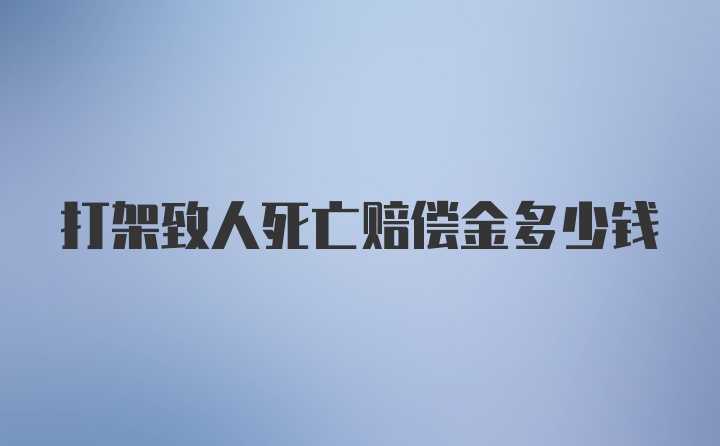 打架致人死亡赔偿金多少钱